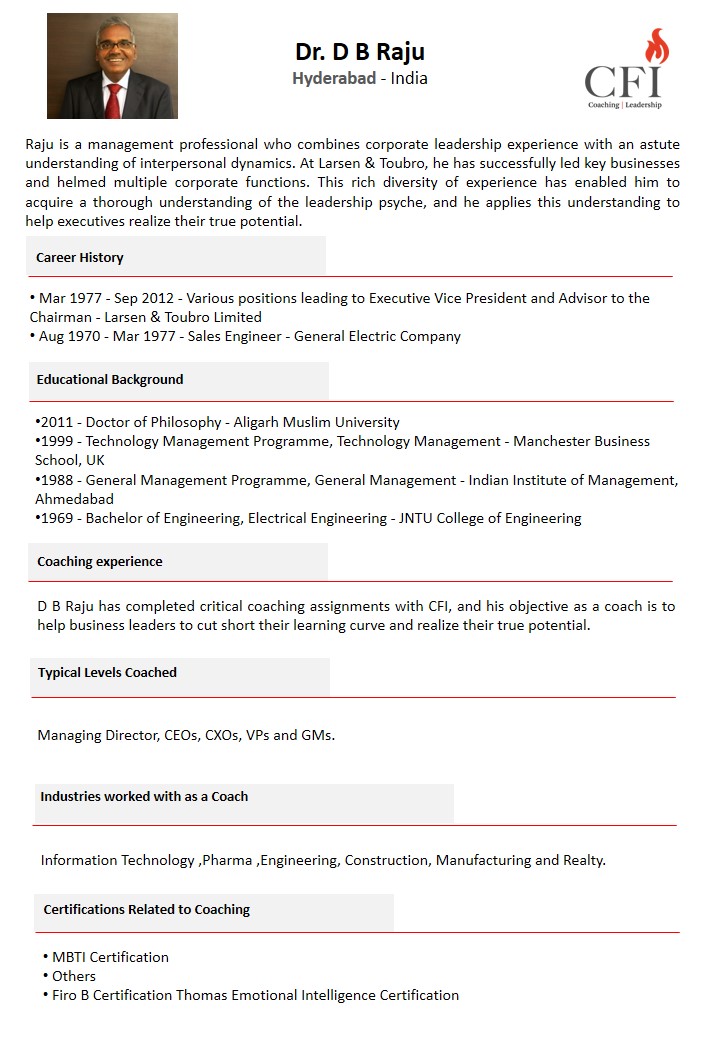 Dr. D B Raju
Hyderabad - India

CFI
Coaching | Leadership

Raju is a management professional who combines corporate leadership experience with an astute understanding of interpersonal dynamics. At Larsen & Toubro, he has successfully led key businesses and helmed multiple corporate functions. This rich diversity of experience has enabled him to acquire a thorough understanding of the leadership psyche, and he applies this understanding to help executives realize their true potential.

Career History

• Mar 1977 - Sep 2012 - Various positions leading to Executive Vice President and Advisor to the Chairman - Larsen & Toubro Limited
• Aug 1970 - Mar 1977 - Sales Engineer - General Electric Company

Educational Background

•2011 - Doctor of Philosophy - Aligarh Muslim University
•1999 - Technology Management Programme, Technology Management - Manchester Business School, UK
•1988 - General Management Programme, General Management - Indian Institute of Management, Ahmedabad
•1969 - Bachelor of Engineering, Electrical Engineering - JNTU College of Engineering

Coaching experience

D B Raju has completed critical coaching assignments with CFI, and his objective as a coach is to help business leaders to cut short their learning curve and realize their true potential.

Typical Levels Coached

Managing Director, CEOs, CXOs, VPs and GMs.

Industries worked with as a Coach

Information Technology ,Pharma ,Engineering, Construction, Manufacturing and Realty.

Certifications Related to Coaching

• MBTI Certification
• Others
• Firo B Certification Thomas Emotional Intelligence Certification